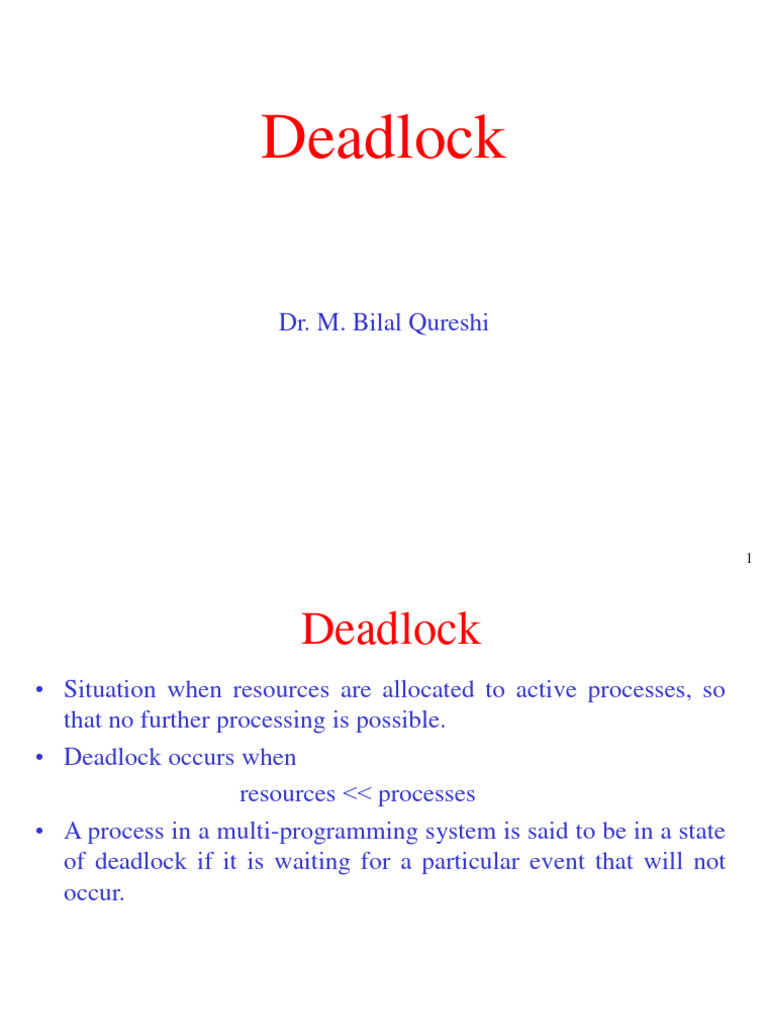 Deadlock

Dr. M. Bilal Qureshi

1

Deadlock

• Situation when resources are allocated to active processes, so that no further processing is possible.

• Deadlock occurs when

resources << processes

• A process in a multi-programming system is said to be in a state of deadlock if it is waiting for a particular event that will not occur.